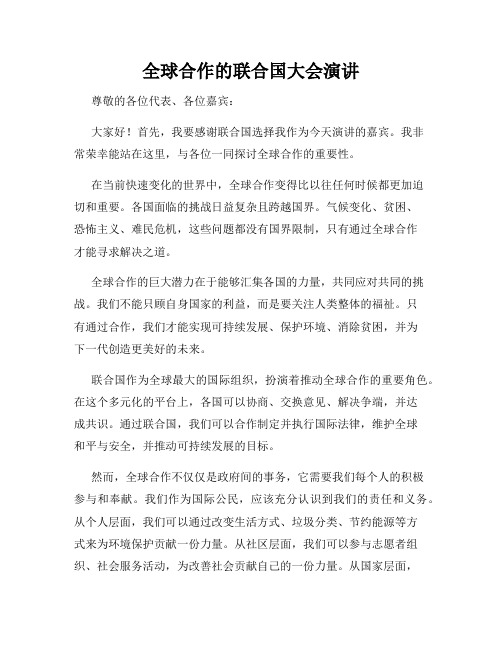 全球合作的联合国大会演讲

尊敬的各位代表、各位嘉宾：

大家好！首先，我要感谢联合国选择我作为今天演讲的嘉宾。我非常荣幸能站在这里，与各位一同探讨全球合作的重要性。

在当前快速变化的世界中，全球合作变得比以往任何时候都更加迫切和重要。各国面临的挑战日益复杂且跨越国界。气候变化、贫困、恐怖主义、难民危机，这些问题都没有国界限制，只有通过全球合作才能寻求解决之道。

全球合作的巨大潜力在于能够汇集各国的力量，共同应对共同的挑战。我们不能只顾自身国家的利益，而是要关注人类整体的福祉。只有通过合作，我们才能实现可持续发展、保护环境、消除贫困，并为下一代创造更美好的未来。

联合国作为全球最大的国际组织，扮演着推动全球合作的重要角色。在这个多元化的平台上，各国可以协商、交换意见、解决争端，并达成共识。通过联合国，我们可以合作制定并执行国际法律，维护全球和平与安全，并推动可持续发展的目标。

然而，全球合作不仅仅是政府间的事务，它需要我们每个人的积极参与和奉献。我们作为国际公民，应该充分认识到我们的责任和义务。从个人层面，我们可以通过改变生活方式、垃圾分类、节约能源等方式来为环境保护贡献一份力量。从社区层面，我们可以参与志愿者组织、社会服务活动，为改善社会贡献自己的一份力量。从国家层面，